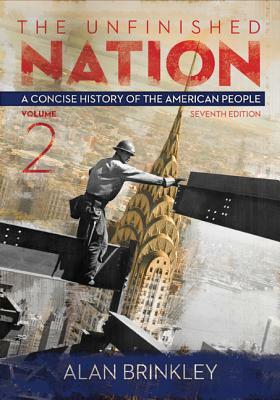 THE UNFINISHED
NATION
A CONCISE HISTORY OF THE AMERICAN PEOPLE
VOLUME
2
SEVENTH EDITION

ALAN BRINKLEY